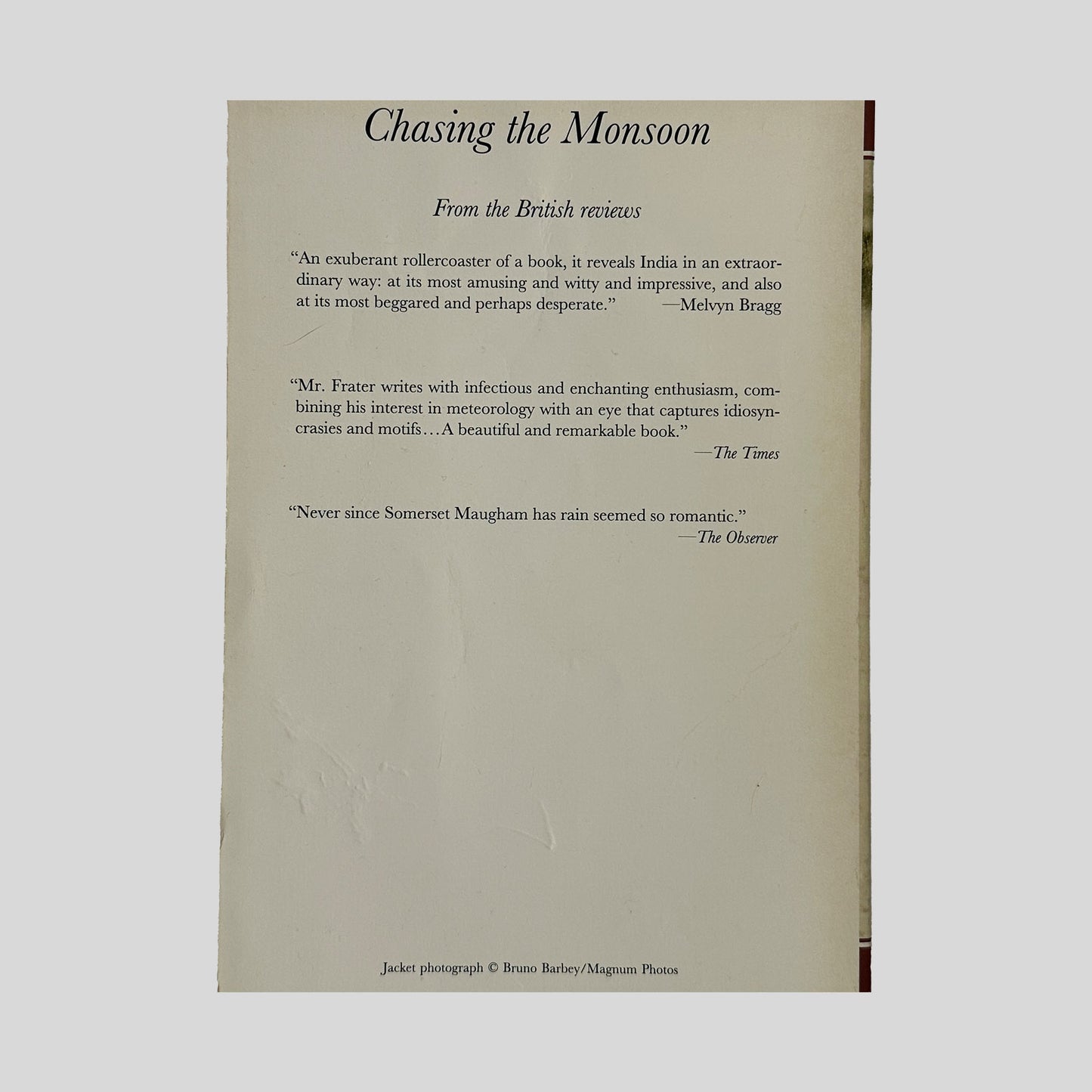 Chasing the Monsoon

From the British reviews

"An exuberant rollercoaster of a book, it reveals India in an extraordinary way: at its most amusing and witty and impressive, and also at its most beggared and perhaps desperate." —Melvyn Bragg

"Mr. Frater writes with infectious and enchanting enthusiasm, combining his interest in meteorology with an eye that captures idiosyncrasies and motifs...A beautiful and remarkable book."
—The Times

"Never since Somerset Maugham has rain seemed so romantic."
—The Observer

Jacket photograph © Bruno Barbey/Magnum Photos